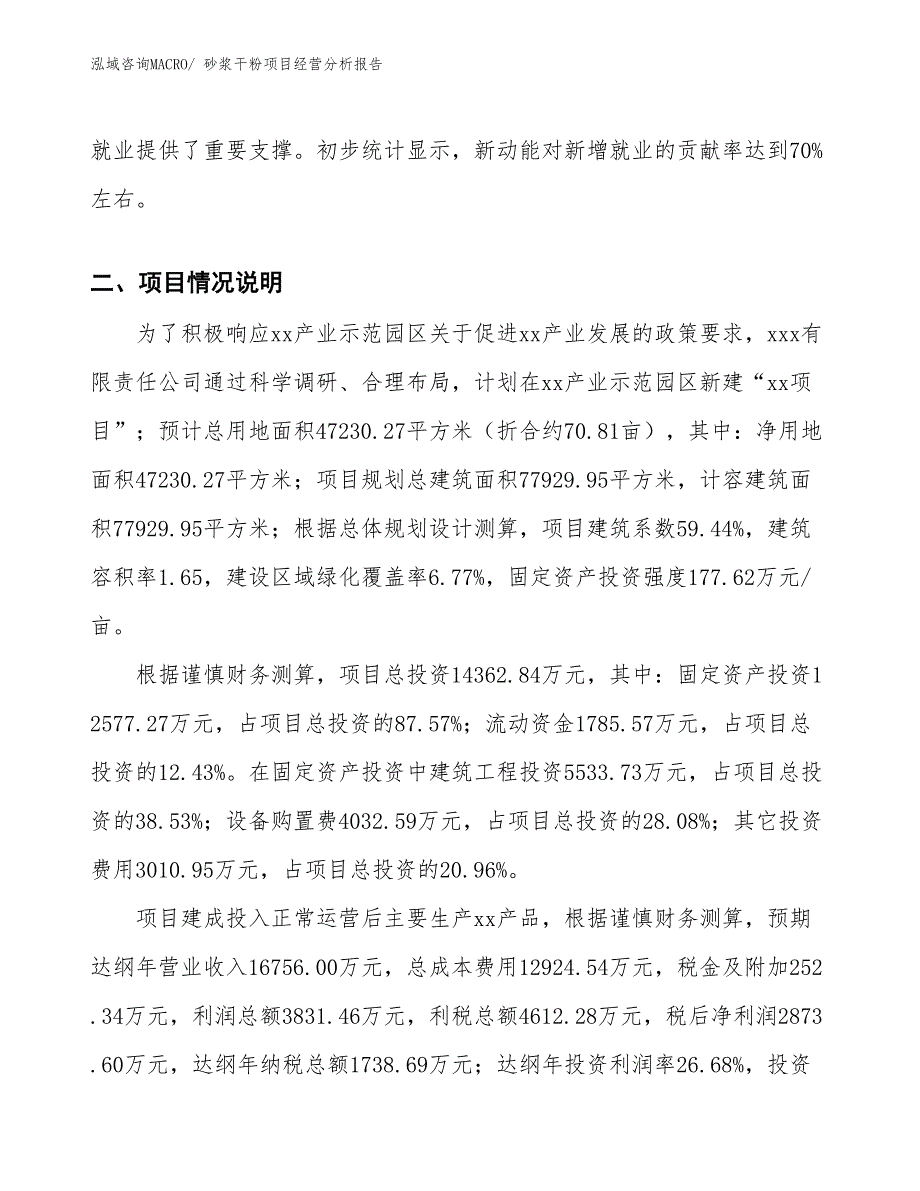 泓域咨询MACRO/ 砂浆干粉项目经营分析报告

就业提供了重要支撑。初步统计显示，新动能对新增就业的贡献率达到70%左右。

二、项目情况说明

为了积极响应xx产业示范园区关于促进xx产业发展的政策要求，xxx有限责任公司通过科学调研、合理布局，计划在xx产业示范园区新建“xx项目”；预计总用地面积47230.27平方米（折合约70.81亩），其中：净用地面积47230.27平方米；项目规划总建筑面积77929.95平方米，计容建筑面积77929.95平方米；根据总体规划设计测算，项目建筑系数59.44%，建筑容积率1.65，建设区域绿化覆盖率6.77%，固定资产投资强度177.62万元/亩。

根据谨慎财务测算，项目总投资14362.84万元，其中：固定资产投资12577.27万元，占项目总投资的87.57%；流动资金1785.57万元，占项目总投资的12.43%。在固定资产投资中建筑工程投资5533.73万元，占项目总投资的38.53%；设备购置费4032.59万元，占项目总投资的28.08%；其它投资费用3010.95万元，占项目总投资的20.96%。

项目建成投入正常运营后主要生产xx产品，根据谨慎财务测算，预期达纲年营业收入16756.00万元，总成本费用12924.54万元，税金及附加252.34万元，利润总额3831.46万元，利税总额4612.28万元，税后净利润2873.60万元，达纲年纳税总额1738.69万元；达纲年投资利润率26.68%，投资